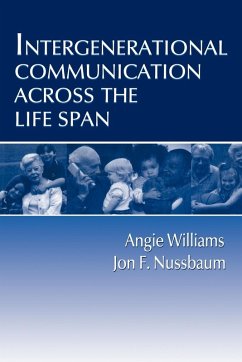 INTERGENERATIONAL COMMUNICATION ACROSS THE LIFE SPAN

Angie Williams
Jon F. Nussbaum